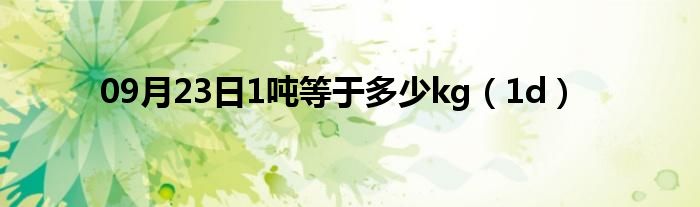 09月23日1吨等于多少kg（1d）